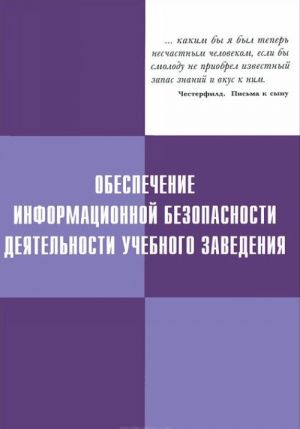 ... каким бы я был теперь несчастным человеком, если бы смолоду не приобрел известный запас знаний и вкус к ним.

Честерфилд. Письма к сыну

ОБЕСПЕЧЕНИЕ ИНФОРМАЦИОННОЙ БЕЗОПАСНОСТИ ДЕЯТЕЛЬНОСТИ УЧЕБНОГО ЗАВЕДЕНИЯ